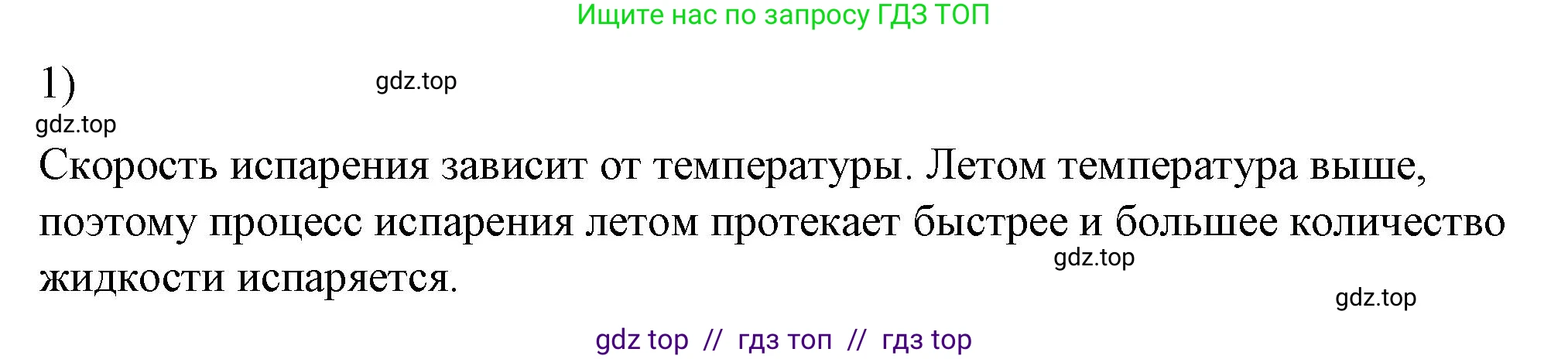 Ищите нас по запросу ГДЗ ТОП

1) gdz.top

gdz.top

Скорость испарения зависит от температуры. Летом температура выше, поэтому процесс испарения летом протекает быстрее и большее количество жидкости испаряется.

gdz.top

gdz.top

gdz top // гдз топ // гдз top